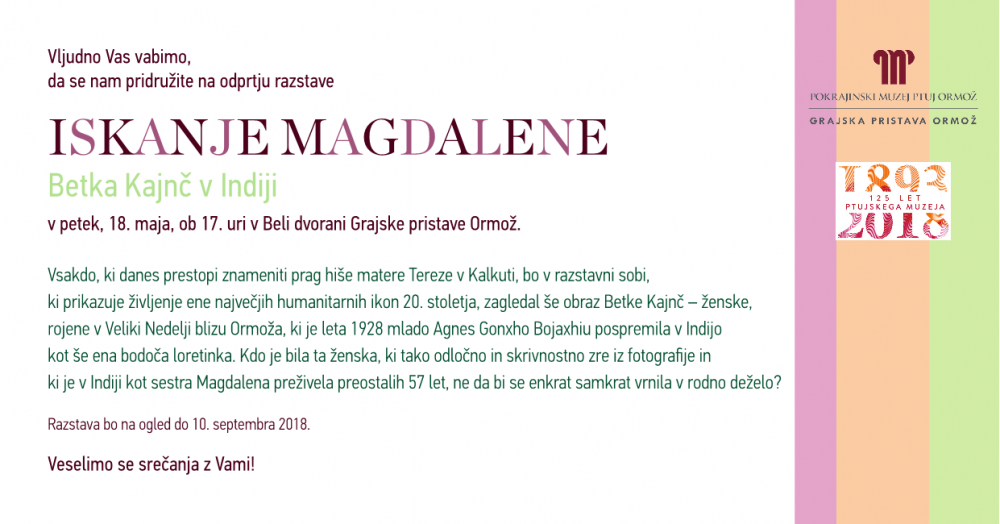 Vljudno Vas vabimo,
da se nam pridružite na odprtju razstave

ISKANJE MAGDALENE

Betka Kajnč v Indiji

v petek, 18. maja, ob 17. uri v Beli dvorani Grajske pristave Ormož.

Vsakdo, ki danes prestopi znameniti prag hiše matere Tereze v Kalkuti, bo v razstavni sobi, ki prikazuje življenje ene največjih humanitarnih ikon 20. stoletja, zagledal še obraz Betke Kajnč – ženske, rojene v Veliki Nedelji blizu Ormoža, ki je leta 1928 mlado Agnes Gonxho Bojaxhiu pospremila v Indijo kot še ena bodoča loretinka. Kdo je bila ta ženska, ki tako odločno in skrivnostno zre iz fotografije in ki je v Indiji kot sestra Magdalena preživela preostalih 57 let, ne da bi se enkrat samkrat vrnila v rodno deželo?

Razstava bo na ogled do 10. septembra 2018.

Veselimo se srečanja z Vami!

POKRAJINSKI MUZEJ PTUJ ORMOŽ

GRAJSKA PRISTAVA ORMOŽ

1893
125 LET
PTUJSKEGA MUZEJA
2018